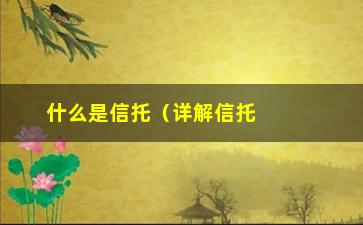 什么是信托（详解信托